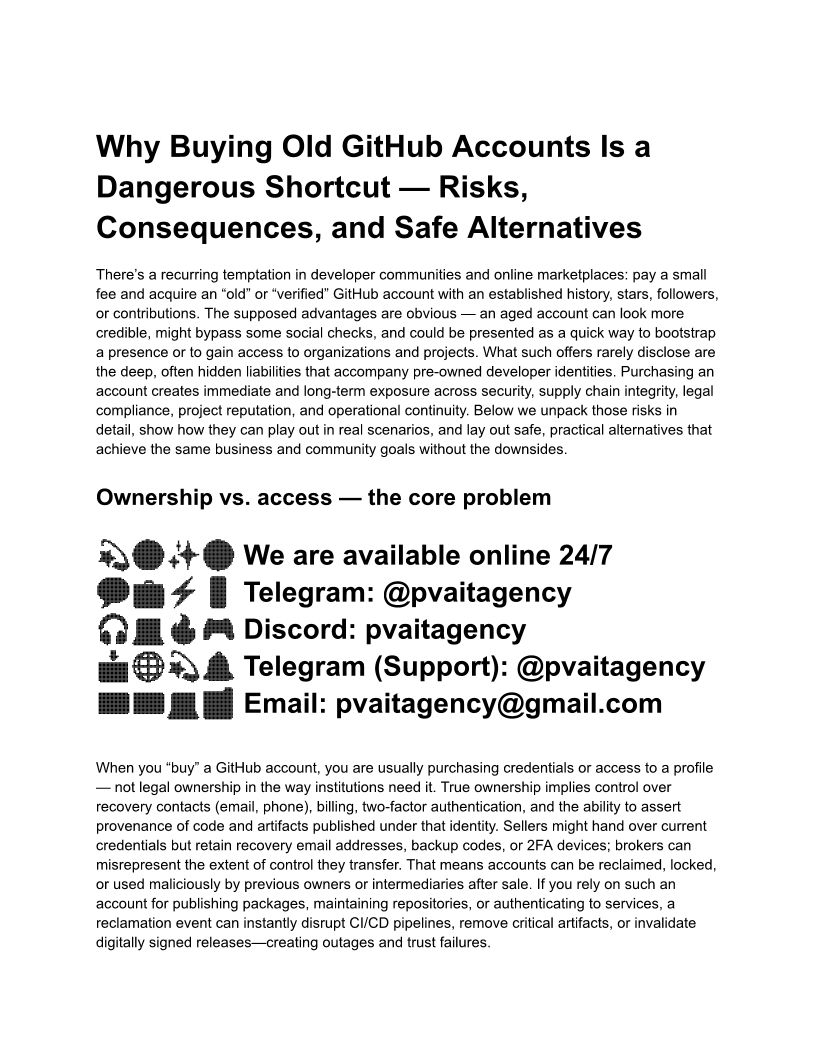 Why Buying Old GitHub Accounts Is a Dangerous Shortcut — Risks, Consequences, and Safe Alternatives

There's a recurring temptation in developer communities and online marketplaces: pay a small fee and acquire an "old" or "verified" GitHub account with an established history, stars, followers, or contributions. The supposed advantages are obvious — an aged account can look more credible, might bypass some social checks, and could be presented as a quick way to bootstrap a presence or to gain access to organizations and projects. What such offers rarely disclose are the deep, often hidden liabilities that accompany pre-owned developer identities. Purchasing an account creates immediate and long-term exposure across security, supply chain integrity, legal compliance, project reputation, and operational continuity. Below we unpack those risks in detail, show how they can play out in real scenarios, and lay out safe, practical alternatives that achieve the same business and community goals without the downsides.

Ownership vs. access — the core problem

We are available online 24/7
Telegram: @pvaitagency
Discord: pvaitagency
Telegram (Support): @pvaitagency
Email: pvaitagency@gmail.com

When you "buy" a GitHub account, you are usually purchasing credentials or access to a profile — not legal ownership in the way institutions need it. True ownership implies control over recovery contacts (email, phone), billing, two-factor authentication, and the ability to assert provenance of code and artifacts published under that identity. Sellers might hand over current credentials but retain recovery email addresses, backup codes, or 2FA devices; brokers can misrepresent the extent of control they transfer. That means accounts can be reclaimed, locked, or used maliciously by previous owners or intermediaries after sale. If you rely on such an account for publishing packages, maintaining repositories, or authenticating to services, a reclamation event can instantly disrupt CI/CD pipelines, remove critical artifacts, or invalidate digitally signed releases—creating outages and trust failures.